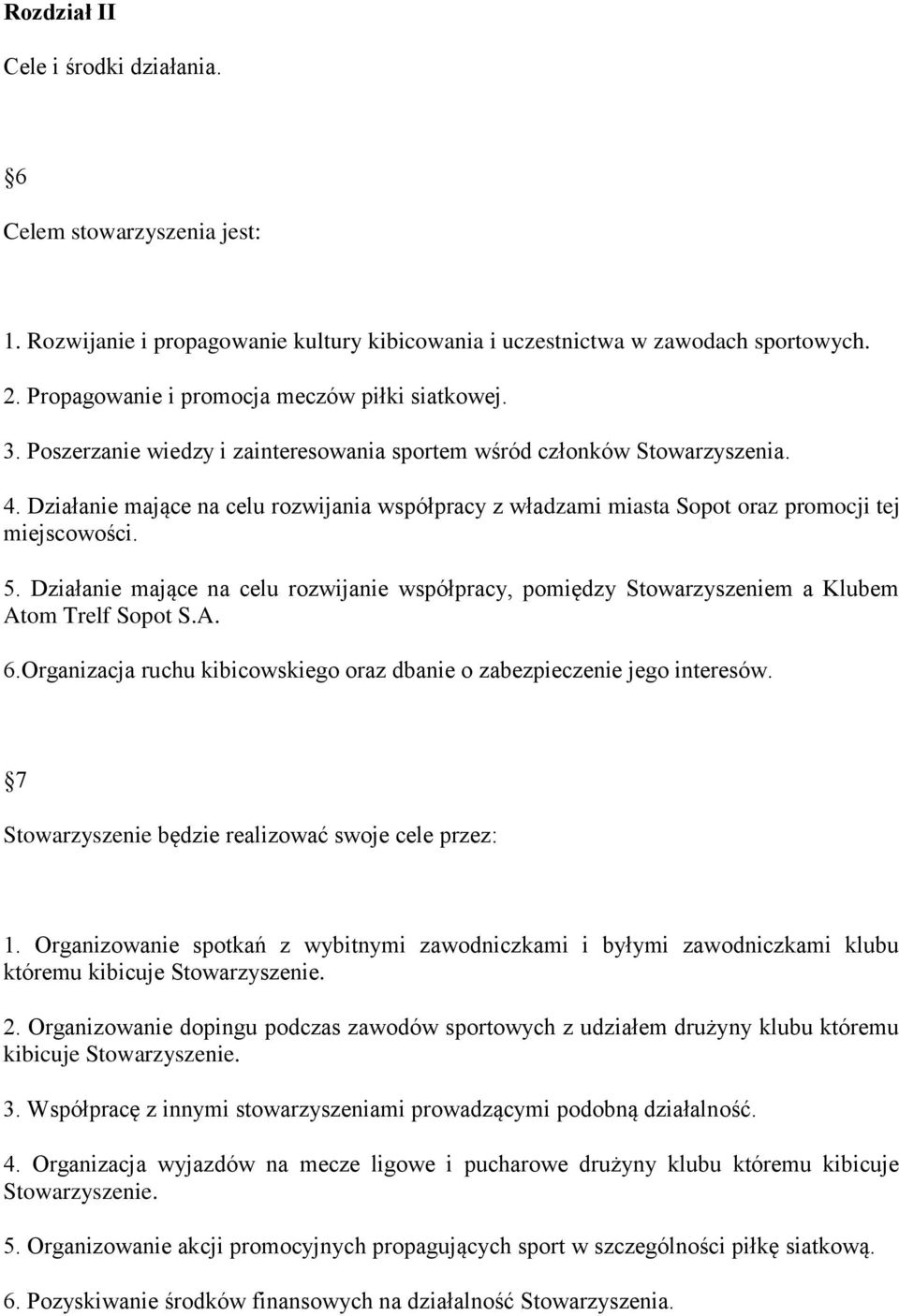 Rozdział II

Cele i środki działania.

6

Celem stowarzyszenia jest:

1. Rozwijanie i propagowanie kultury kibicowania i uczestnictwa w zawodach sportowych.

2. Propagowanie i promocja meczów piłki siatkowej.

3. Poszerzanie wiedzy i zainteresowania sportem wśród członków Stowarzyszenia.

4. Działanie mające na celu rozwijania współpracy z władzami miasta Sopot oraz promocji tej miejscowości.

5. Działanie mające na celu rozwijanie współpracy, pomiędzy Stowarzyszeniem a Klubem Atom Trelf Sopot S.A.

6.Organizacja ruchu kibicowskiego oraz dbanie o zabezpieczenie jego interesów.

7

Stowarzyszenie będzie realizować swoje cele przez:

1. Organizowanie spotkań z wybitnymi zawodniczkami i byłymi zawodniczkami klubu któremu kibicuje Stowarzyszenie.

2. Organizowanie dopingu podczas zawodów sportowych z udziałem drużyny klubu któremu kibicuje Stowarzyszenie.

3. Współpracę z innymi stowarzyszeniami prowadzącymi podobną działalność.

4. Organizacja wyjazdów na mecze ligowe i pucharowe drużyny klubu któremu kibicuje Stowarzyszenie.

5. Organizowanie akcji promocyjnych propagujących sport w szczególności piłkę siatkową.

6. Pozyskiwanie środków finansowych na działalność Stowarzyszenia.